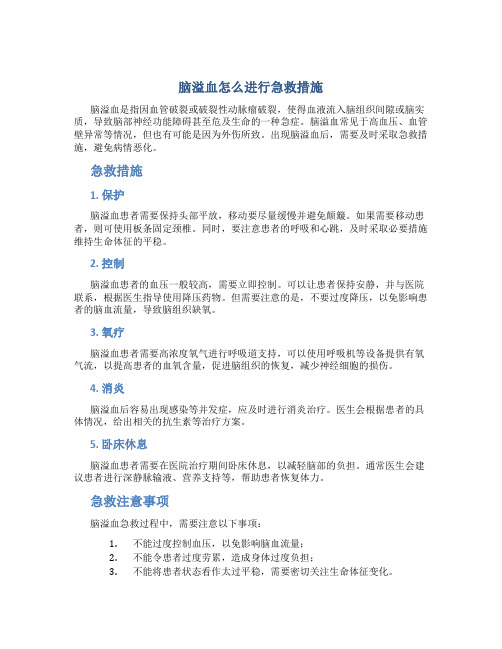 脑溢血怎么进行急救措施

脑溢血是指因血管破裂或破裂性动脉瘤破裂，使得血液流入脑组织间隙或脑实质，导致脑部神经功能障碍甚至危及生命的一种急症。脑溢血常见于高血压、血管壁异常等情况，但也有可能是因为外伤所致。出现脑溢血后，需要及时采取急救措施，避免病情恶化。

急救措施

1. 保护

脑溢血患者需要保持头部平放，移动要尽量缓慢并避免颠簸。如果需要移动患者，则可使用板条固定颈椎。同时，要注意患者的呼吸和心跳，及时采取必要措施维持生命体征的平稳。

2. 控制

脑溢血患者的血压一般较高，需要立即控制。可以让患者保持安静，并与医院联系，根据医生指导使用降压药物。但需要注意的是，不要过度降压，以免影响患者的脑血流量，导致脑组织缺氧。

3. 氧疗

脑溢血患者需要高浓度氧气进行呼吸道支持，可以使用呼吸机等设备提供有氧气流，以提高患者的血氧含量，促进脑组织的恢复，减少神经细胞的损伤。

4. 消炎

脑溢血后容易出现感染等并发症，应及时进行消炎治疗。医生会根据患者的具体情况，给出相关的抗生素等治疗方案。

5. 卧床休息

脑溢血患者需要在医院治疗期间卧床休息，以减轻脑部的负担。通常医生会建议患者进行深静脉输液、营养支持等，帮助患者恢复体力。

急救注意事项

脑溢血急救过程中，需要注意以下事项：

1. 不能过度控制血压，以免影响脑血流量；
2. 不能令患者过度劳累，造成身体过度负担；
3. 不能将患者状态看作太过平稳，需要密切关注生命体征变化。